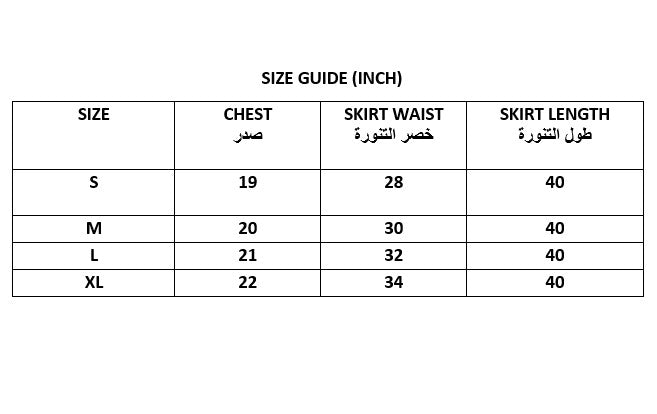 SIZE GUIDE (INCH)

| SIZE | CHEST صدر | SKIRT WAIST خصر التنورة | SKIRT LENGTH طول التنورة |
|---|---|---|---|
| S | 19 | 28 | 40 |
| M | 20 | 30 | 40 |
| L | 21 | 32 | 40 |
| XL | 22 | 34 | 40 |